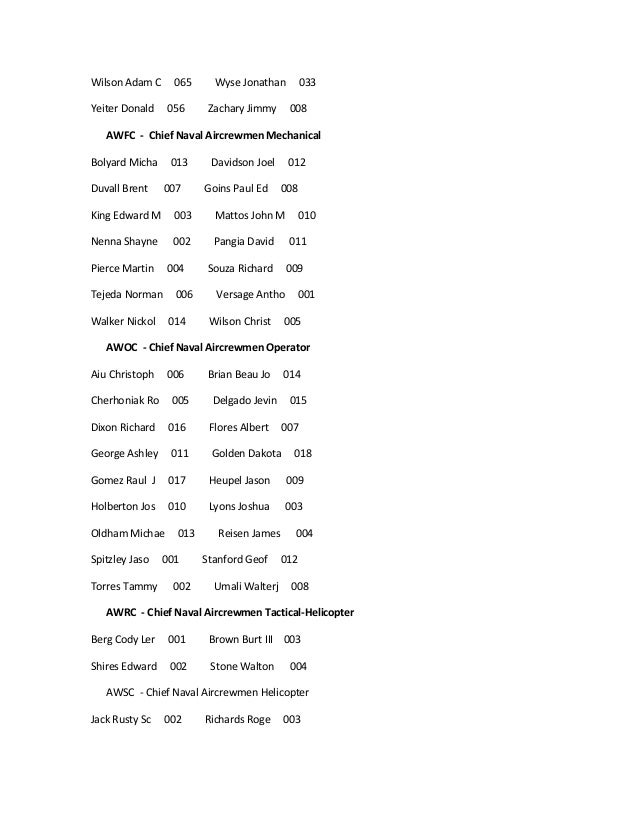 Wilson Adam C 065 Wyse Jonathan 033

Yeiter Donald 056 Zachary Jimmy 008

AWFC - Chief Naval Aircrewmen Mechanical

Bolyard Micha 013 Davidson Joel 012

Duvall Brent 007 Goins Paul Ed 008

King Edward M 003 Mattos John M 010

Nenna Shayne 002 Pangia David 011

Pierce Martin 004 Souza Richard 009

Tejeda Norman 006 Versage Antho 001

Walker Nickol 014 Wilson Christ 005

AWOC - Chief Naval Aircrewmen Operator

Aiu Christoph 006 Brian Beau Jo 014

Cherhoniak Ro 005 Delgado Jevin 015

Dixon Richard 016 Flores Albert 007

George Ashley 011 Golden Dakota 018

Gomez Raul J 017 Heupel Jason 009

Holberton Jos 010 Lyons Joshua 003

Oldham Michae 013 Reisen James 004

Spitzley Jaso 001 Stanford Geof 012

Torres Tammy 002 Umali Walterj 008

AWRC - Chief Naval Aircrewmen Tactical-Helicopter

Berg Cody Ler 001 Brown Burt III 003

Shires Edward 002 Stone Walton 004

AWSC - Chief Naval Aircrewmen Helicopter

Jack Rusty Sc 002 Richards Roge 003